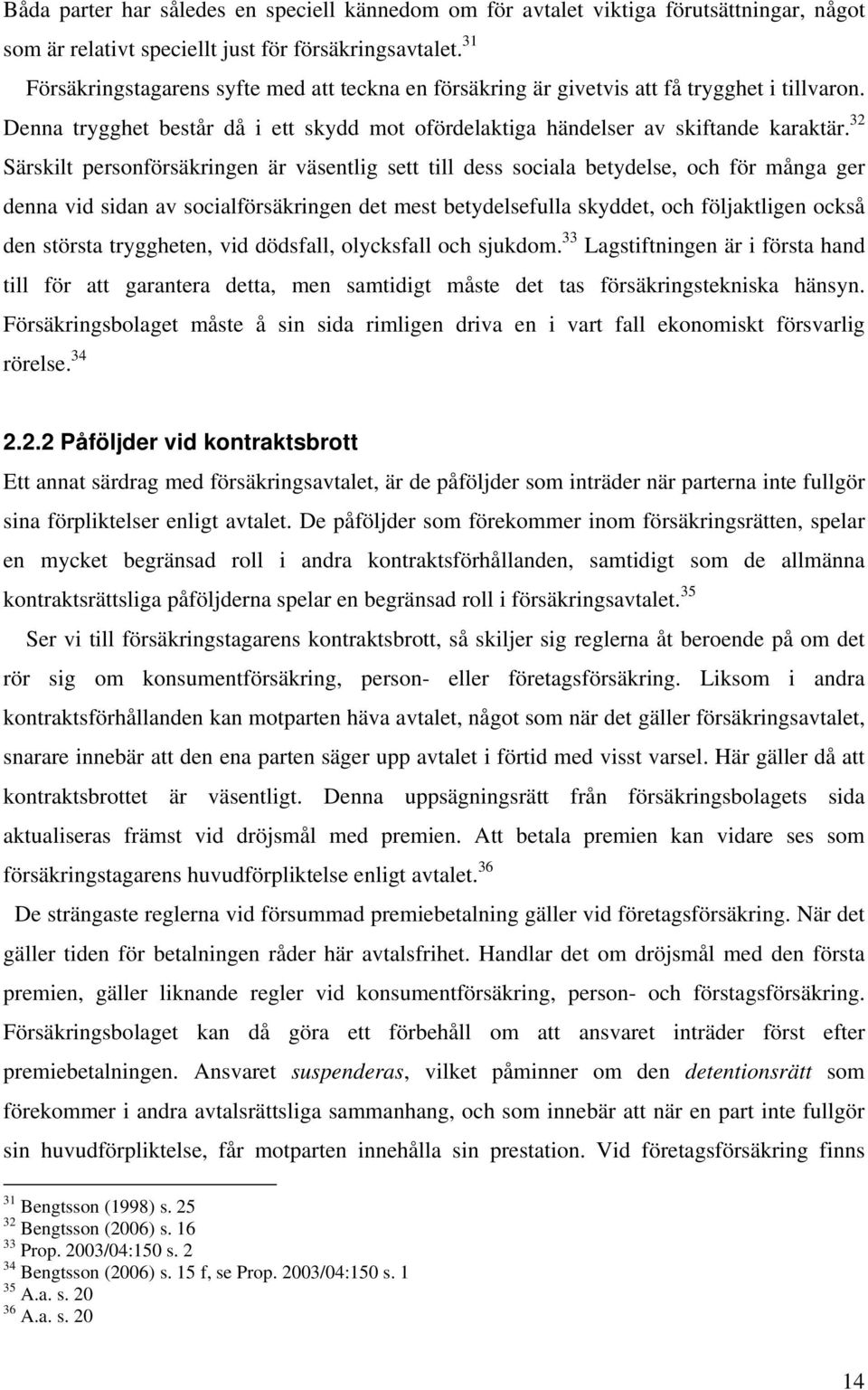 Båda parter har således en speciell kännedom om för avtalet viktiga förutsättningar, något som är relativt speciellt just för försäkringsavtalet.$^{31}$

Försäkringstagarens syfte med att teckna en försäkring är givetvis att få trygghet i tillvaron. Denna trygghet består då i ett skydd mot ofördelaktiga händelser av skiftande karaktär.$^{32}$ Särskilt personförsäkringen är väsentlig sett till dess sociala betydelse, och för många ger denna vid sidan av socialförsäkringen det mest betydelsefulla skyddet, och följaktligen också den största tryggheten, vid dödsfall, olycksfall och sjukdom.$^{33}$ Lagstiftningen är i första hand till för att garantera detta, men samtidigt måste det tas försäkringstekniska hänsyn. Försäkringsbolaget måste å sin sida rimligen driva en i vart fall ekonomiskt försvarlig rörelse.$^{34}$

2.2.2 Påföljder vid kontraktsbrott

Ett annat särdrag med försäkringsavtalet, är de påföljder som inträder när parterna inte fullgör sina förpliktelser enligt avtalet. De påföljder som förekommer inom försäkringsrätten, spelar en mycket begränsad roll i andra kontraktsförhållanden, samtidigt som de allmänna kontraktsrättsliga påföljderna spelar en begränsad roll i försäkringsavtalet.$^{35}$

Ser vi till försäkringstagarens kontraktsbrott, så skiljer sig reglerna åt beroende på om det rör sig om konsumentförsäkring, person- eller företagsförsäkring. Liksom i andra kontraktsförhållanden kan motparten häva avtalet, något som när det gäller försäkringsavtalet, snarare innebär att den ena parten säger upp avtalet i förtid med visst varsel. Här gäller då att kontraktsbrottet är väsentligt. Denna uppsägningsrätt från försäkringsbolagets sida aktualiseras främst vid dröjsmål med premien. Att betala premien kan vidare ses som försäkringstagarens huvudförpliktelse enligt avtalet.$^{36}$

De strängaste reglerna vid försummad premiebetalning gäller vid företagsförsäkring. När det gäller tiden för betalningen råder här avtalsfrihet. Handlar det om dröjsmål med den första premien, gäller liknande regler vid konsumentförsäkring, person- och förstagsförsäkring. Försäkringsbolaget kan då göra ett förbehåll om att ansvaret inträder först efter premiebetalningen. Ansvaret suspenderas, vilket påminner om den detentionsrätt som förekommer i andra avtalsrättsliga sammanhang, och som innebär att när en part inte fullgör sin huvudförpliktelse, får motparten innehålla sin prestation. Vid företagsförsäkring finns

$^{31}$ Bengtsson (1998) s. 25
$^{32}$ Bengtsson (2006) s. 16
$^{33}$ Prop. 2003/04:150 s. 2
$^{34}$ Bengtsson (2006) s. 15 f, se Prop. 2003/04:150 s. 1
$^{35}$ A.a. s. 20
$^{36}$ A.a. s. 20

14